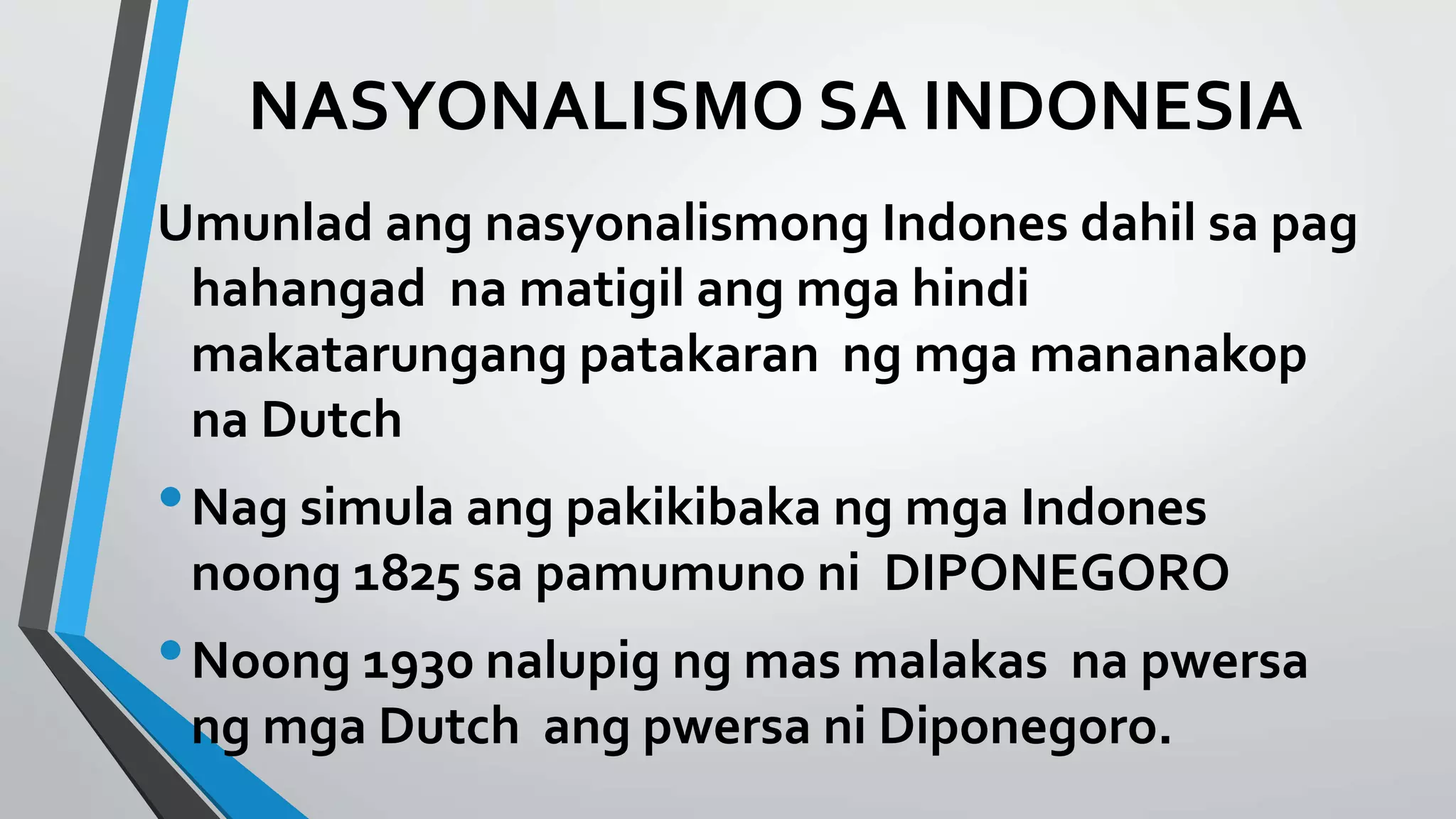 NASYONALISMO SA INDONESIA

Umunlad ang nasyonalismong Indones dahil sa pag hahangad na matigil ang mga hindi makatarungang patakaran ng mga mananakop na Dutch

• Nag simula ang pakikibaka ng mga Indones noong 1825 sa pamumuno ni DIPONEGORO

• Noong 1930 nalupig ng mas malakas na pwersa ng mga Dutch ang pwersa ni Diponegoro.